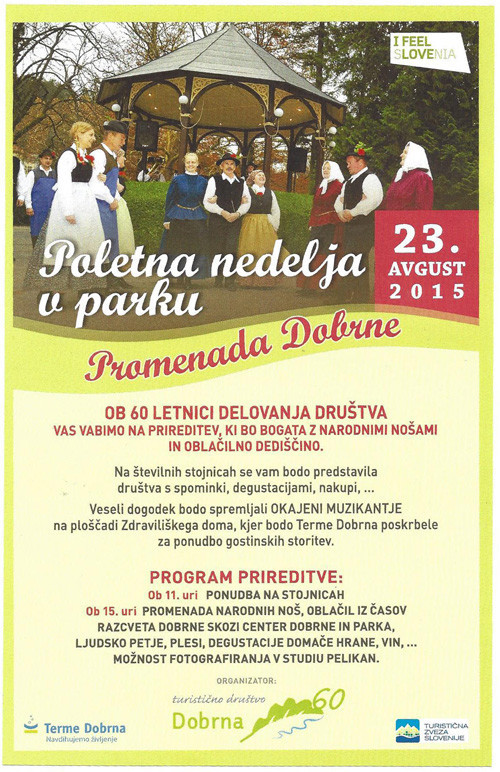 I FEEL SLOVENIA

Poletna nedelja v parku

23. AVGUST 2015

Promenada Dobrne

OB 60 LETNICI DELOVANJA DRUŠTVA
VAS VABIMO NA PRIREDITEV, KI BO BOGATA Z NARODNIMI NOŠAMI IN OBLAČILNO DEDIŠČINO.

Na številnih stojnicah se vam bodo predstavila društva s spominki, degustacijami, nakupi, ...

Veseli dogodek bodo spremljali OKAJENI MUZIKANTJE na ploščadi Zdraviliškega doma, kjer bodo Terme Dobrna poskrbele za ponudbo gostinskih storitev.

PROGRAM PRIREDITVE:
Ob 11. uri PONUDBA NA STOJNICAH
Ob 15. uri PROMENADA NARODNIH NOŠ, OBLAČIL IZ ČASOV RAZCVETA DOBRNE SKOZI CENTER DOBRNE IN PARKA, LJUDSKO PETJE, PLESI, DEGUSTACIJE DOMAČE HRANE, VIN, ... MOŽNOST FOTOGRAFIRANJA V STUDIU PELIKAN.

ORGANIZATOR:
turistično društvo Dobrna 60

Terme Dobrna
Navdihujemo življenje

TURISTIČNA ZVEZA SLOVENIJE